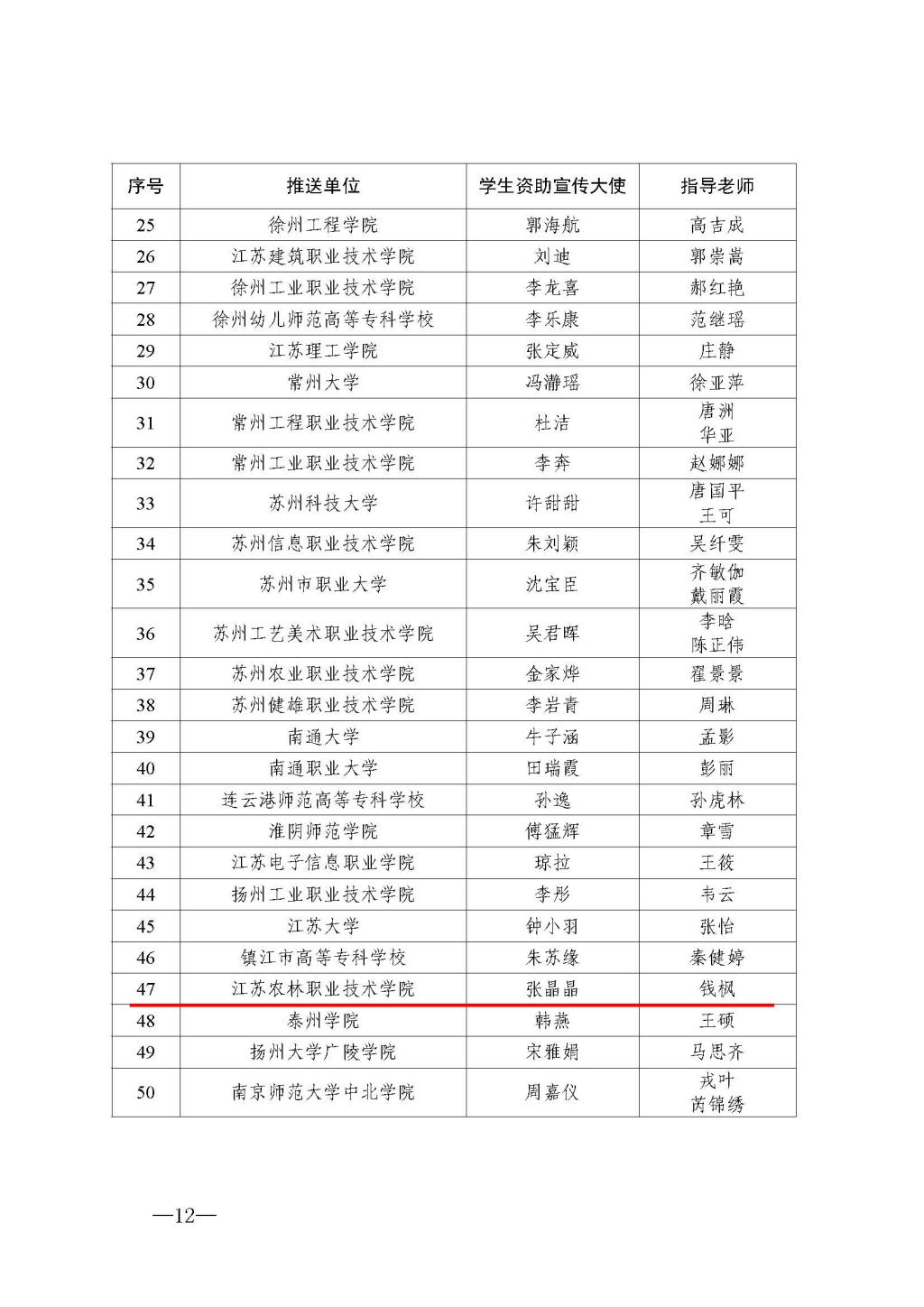 | 序号 | 推送单位 | 学生资助宣传大使 | 指导老师 |
|---|---|---|---|
| 25 | 徐州工程学院 | 郭海航 | 高吉成 |
| 26 | 江苏建筑职业技术学院 | 刘迪 | 郭崇嵩 |
| 27 | 徐州工业职业技术学院 | 李龙喜 | 郝红艳 |
| 28 | 徐州幼儿师范高等专科学校 | 李乐康 | 范继瑶 |
| 29 | 江苏理工学院 | 张定威 | 庄静 |
| 30 | 常州大学 | 冯瀞瑶 | 徐亚萍 |
| 31 | 常州工程职业技术学院 | 杜洁 | 唐洲 华亚 |
| 32 | 常州工业职业技术学院 | 李奔 | 赵娜娜 |
| 33 | 苏州科技大学 | 许甜甜 | 唐国平 王可 |
| 34 | 苏州信息职业技术学院 | 朱刘颖 | 吴纤雯 |
| 35 | 苏州市职业大学 | 沈宝臣 | 齐敏伽 戴丽霞 |
| 36 | 苏州工艺美术职业技术学院 | 吴君晖 | 李晗 陈正伟 |
| 37 | 苏州农业职业技术学院 | 金家烨 | 翟景景 |
| 38 | 苏州健雄职业技术学院 | 李岩青 | 周琳 |
| 39 | 南通大学 | 牛子涵 | 孟影 |
| 40 | 南通职业大学 | 田瑞霞 | 彭丽 |
| 41 | 连云港师范高等专科学校 | 孙逸 | 孙虎林 |
| 42 | 淮阴师范学院 | 傅猛辉 | 章雪 |
| 43 | 江苏电子信息职业学院 | 琼拉 | 王筱 |
| 44 | 扬州工业职业技术学院 | 李彤 | 韦云 |
| 45 | 江苏大学 | 钟小羽 | 张怡 |
| 46 | 镇江市高等专科学校 | 朱苏缘 | 秦健婷 |
| 47 | 江苏农林职业技术学院 | 张晶晶 | 钱枫 |
| 48 | 泰州学院 | 韩燕 | 王硕 |
| 49 | 扬州大学广陵学院 | 宋雅娟 | 马思齐 |
| 50 | 南京师范大学中北学院 | 周嘉仪 | 戎叶 芮锦绣 |

—12—